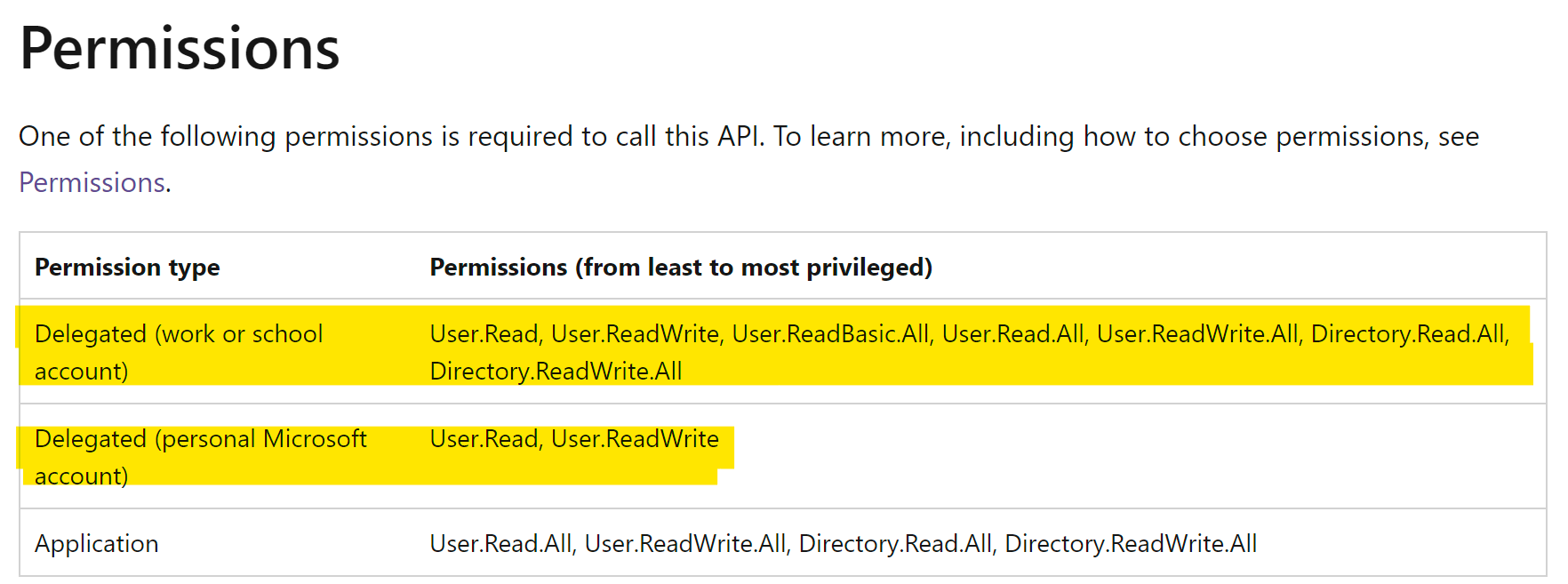 Permissions

One of the following permissions is required to call this API. To learn more, including how to choose permissions, see Permissions.

| Permission type | Permissions (from least to most privileged) |
|---|---|
| Delegated (work or school account) | User.Read, User.ReadWrite, User.ReadBasic.All, User.Read.All, User.ReadWrite.All, Directory.Read.All, Directory.ReadWrite.All |
| Delegated (personal Microsoft account) | User.Read, User.ReadWrite |
| Application | User.Read.All, User.ReadWrite.All, Directory.Read.All, Directory.ReadWrite.All |